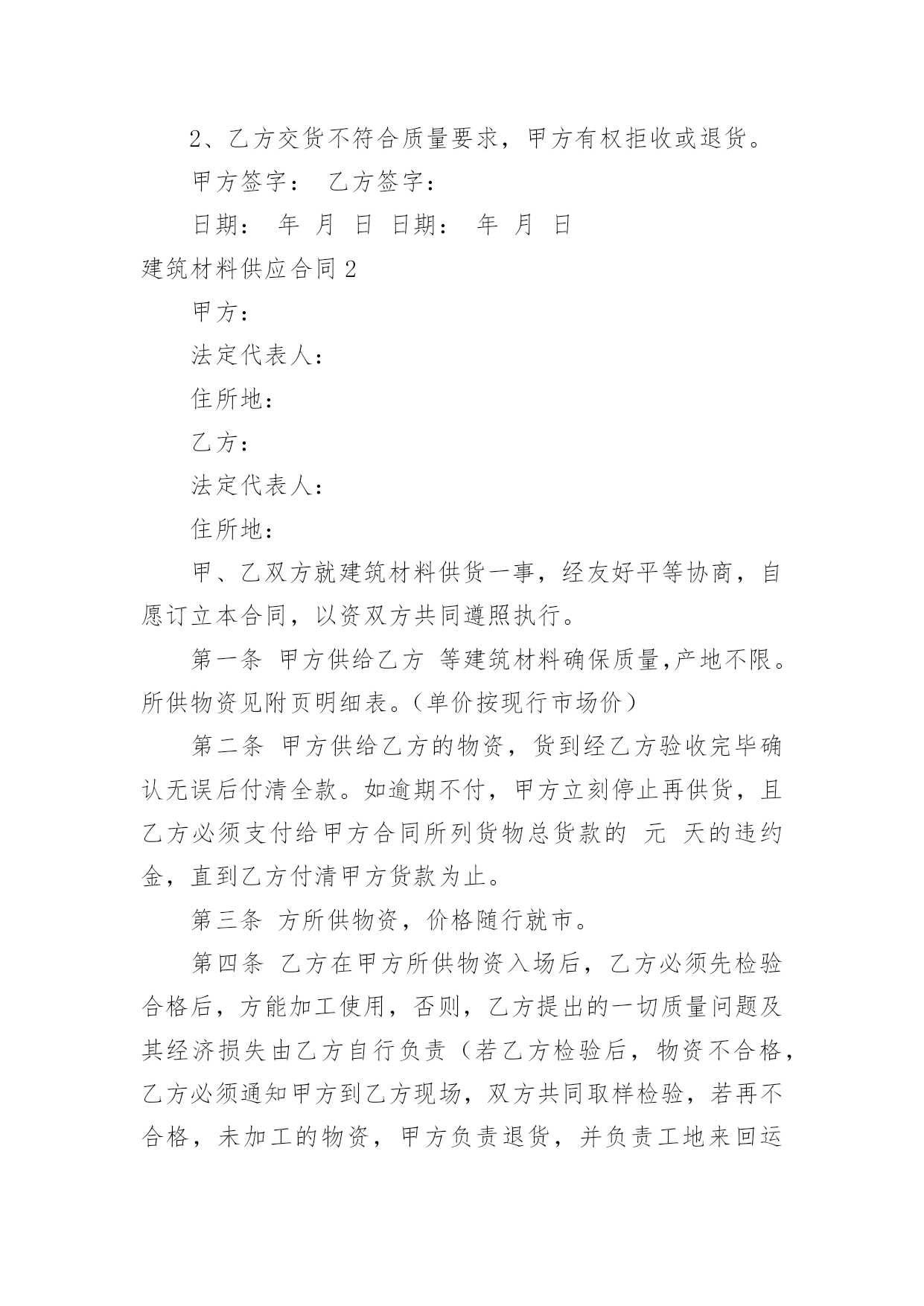 2、乙方交货不符合质量要求，甲方有权拒收或退货。

甲方签字： 乙方签字：

日期： 年 月 日 日期： 年 月 日

建筑材料供应合同2

甲方：

法定代表人：

住所地：

乙方：

法定代表人：

住所地：

甲、乙双方就建筑材料供货一事，经友好平等协商，自愿订立本合同，以资双方共同遵照执行。

第一条 甲方供给乙方 等建筑材料确保质量,产地不限。所供物资见附页明细表。(单价按现行市场价)

第二条 甲方供给乙方的物资，货到经乙方验收完毕确认无误后付清全款。如逾期不付，甲方立刻停止再供货，且乙方必须支付给甲方合同所列货物总货款的 元 天的违约金，直到乙方付清甲方货款为止。

第三条 方所供物资，价格随行就市。

第四条 乙方在甲方所供物资入场后，乙方必须先检验合格后，方能加工使用，否则，乙方提出的一切质量问题及其经济损失由乙方自行负责（若乙方检验后，物资不合格，乙方必须通知甲方到乙方现场，双方共同取样检验，若再不合格，未加工的物资，甲方负责退货，并负责工地来回运